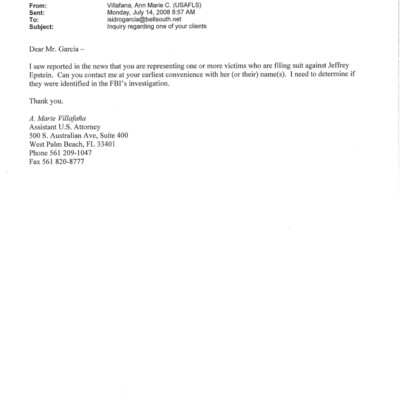 From: Villafana, Ann Marie C. (USAFLS)
Sent: Monday, July 14, 2008 8:57 AM
To: isidrogarcia@bellsouth.net
Subject: Inquiry regarding one of your clients

Dear Mr. Garcia –

I saw reported in the news that you are representing one or more victims who are filing suit against Jeffrey Epstein. Can you contact me at your earliest convenience with her (or their) name(s). I need to determine if they were identified in the FBI's investigation.

Thank you.

A. Marie Villafaña
Assistant U.S. Attorney
500 S. Australian Ave, Suite 400
West Palm Beach, FL 33401
Phone 561 209-1047
Fax 561 820-8777